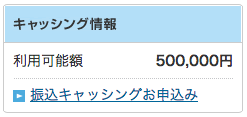 キャッシング情報

利用可能額 500,000円

振込キャッシングお申込み